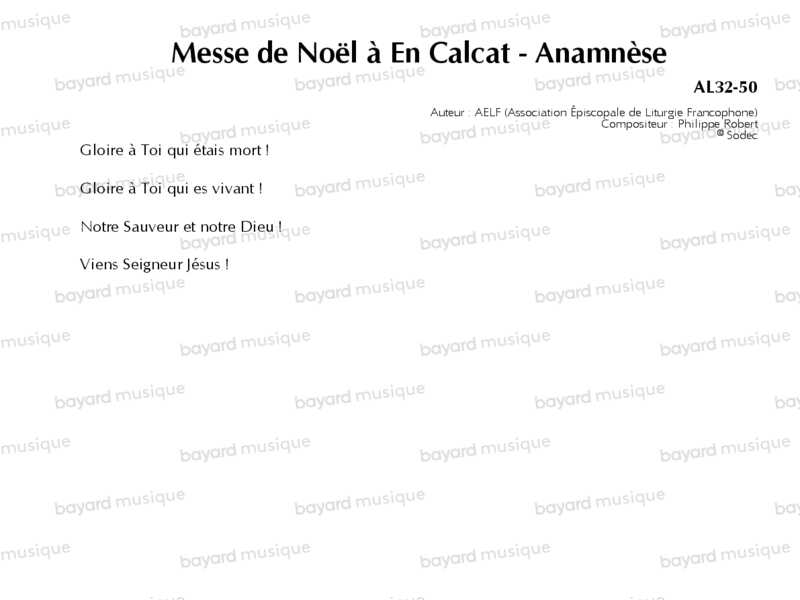 Messe de Noël à En Calcat - Anamnèse

AL32-50

Auteur : AELF (Association Épiscopale de Liturgie Francophone)
Compositeur : Philippe Robert
© Sodec

Gloire à Toi qui étais mort !

Gloire à Toi qui es vivant !

Notre Sauveur et notre Dieu !

Viens Seigneur Jésus !

bayard musique